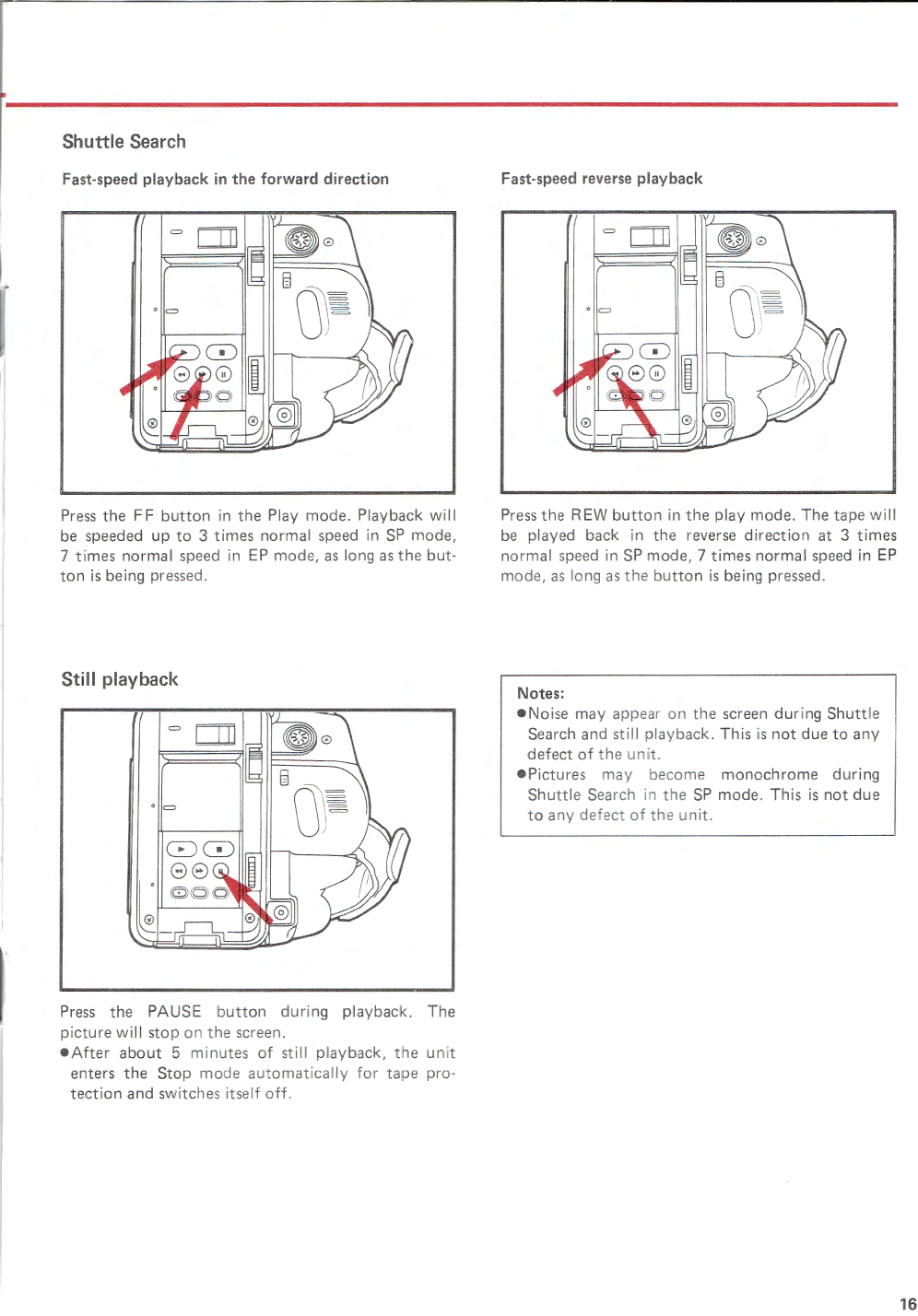 Shuttle Search

Fast-speed playback in the forward direction

Press the FF button in the Play mode. Playback will be speeded up to 3 times normal speed in SP mode, 7 times normal speed in EP mode, as long as the button is being pressed.

Fast-speed reverse playback

Press the REW button in the play mode. The tape will be played back in the reverse direction at 3 times normal speed in SP mode, 7 times normal speed in EP mode, as long as the button is being pressed.

Still playback

Press the PAUSE button during playback. The picture will stop on the screen.
●After about 5 minutes of still playback, the unit enters the Stop mode automatically for tape protection and switches itself off.

Notes:
●Noise may appear on the screen during Shuttle Search and still playback. This is not due to any defect of the unit.
●Pictures may become monochrome during Shuttle Search in the SP mode. This is not due to any defect of the unit.

16